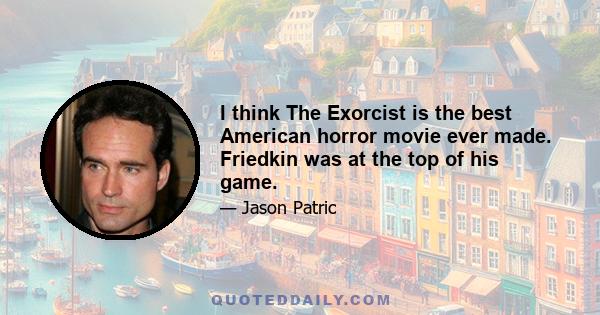 I think The Exorcist is the best American horror movie ever made. Friedkin was at the top of his game.

— Jason Patric

QUOTEDDAILY.COM